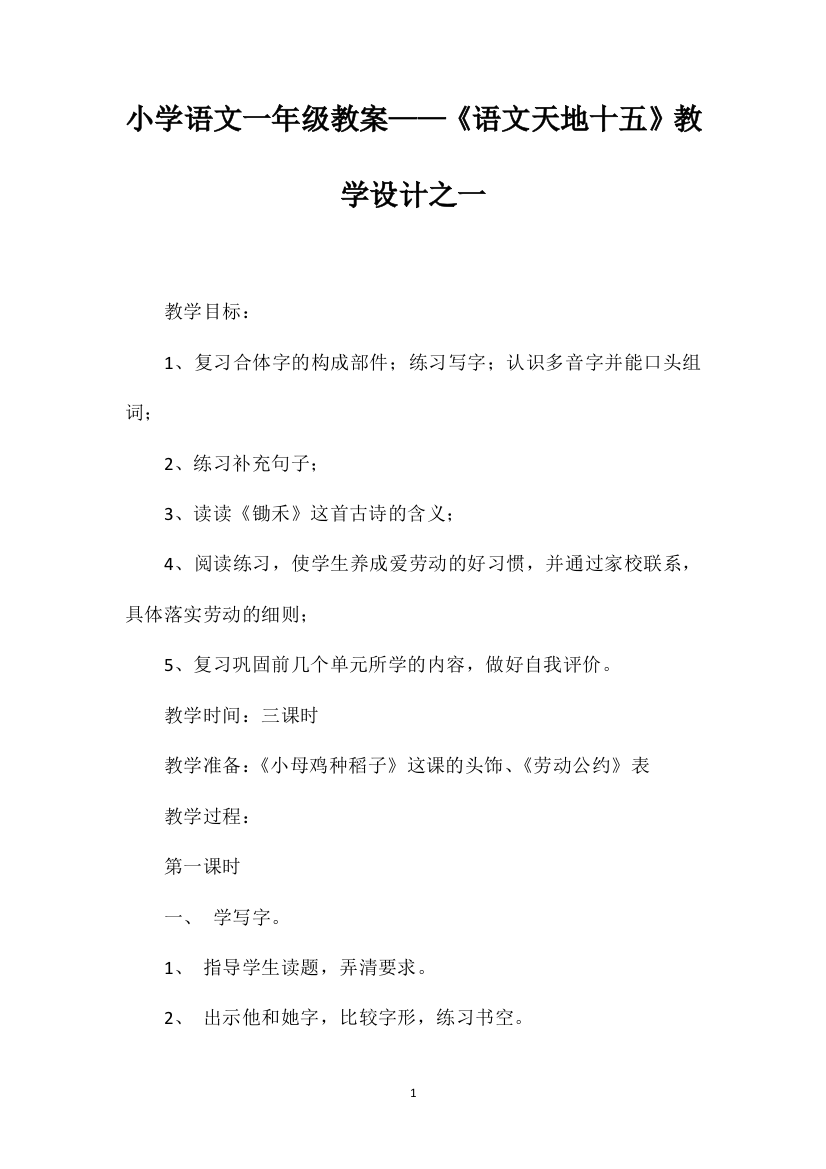 小学语文一年级教案——《语文天地十五》教学设计之一

教学目标：

1、复习合体字的构成部件；练习写字；认识多音字并能口头组词；

2、练习补充句子；

3、读读《锄禾》这首古诗的含义；

4、阅读练习，使学生养成爱劳动的好习惯，并通过家校联系，具体落实劳动的细则；

5、复习巩固前几个单元所学的内容，做好自我评价。

教学时间：三课时

教学准备：《小母鸡种稻子》这课的头饰、《劳动公约》表

教学过程：

第一课时

一、 学写字。

1、 指导学生读题，弄清要求。

2、 出示他和她字，比较字形，练习书空。

1